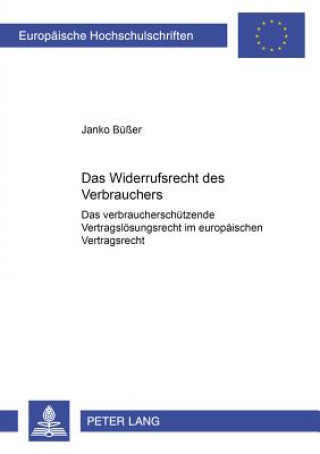 Europäische Hochschulschriften

Janko Büßer

Das Widerrufsrecht des Verbrauchers

Das verbraucherschützende Vertragslösungsrecht im europäischen Vertragsrecht

PETER LANG